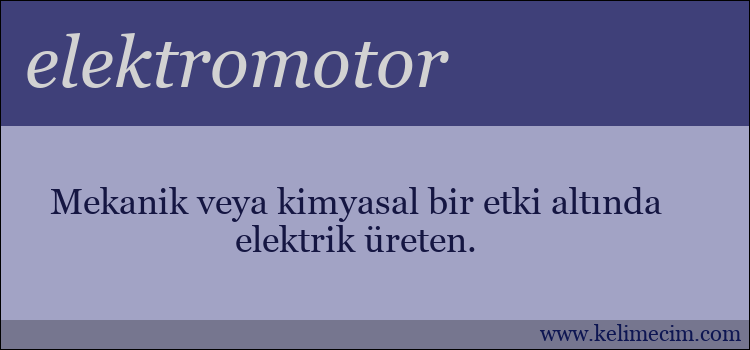 elektromotor

Mekanik veya kimyasal bir etki altında elektrik üreten.

www.kelimecim.com